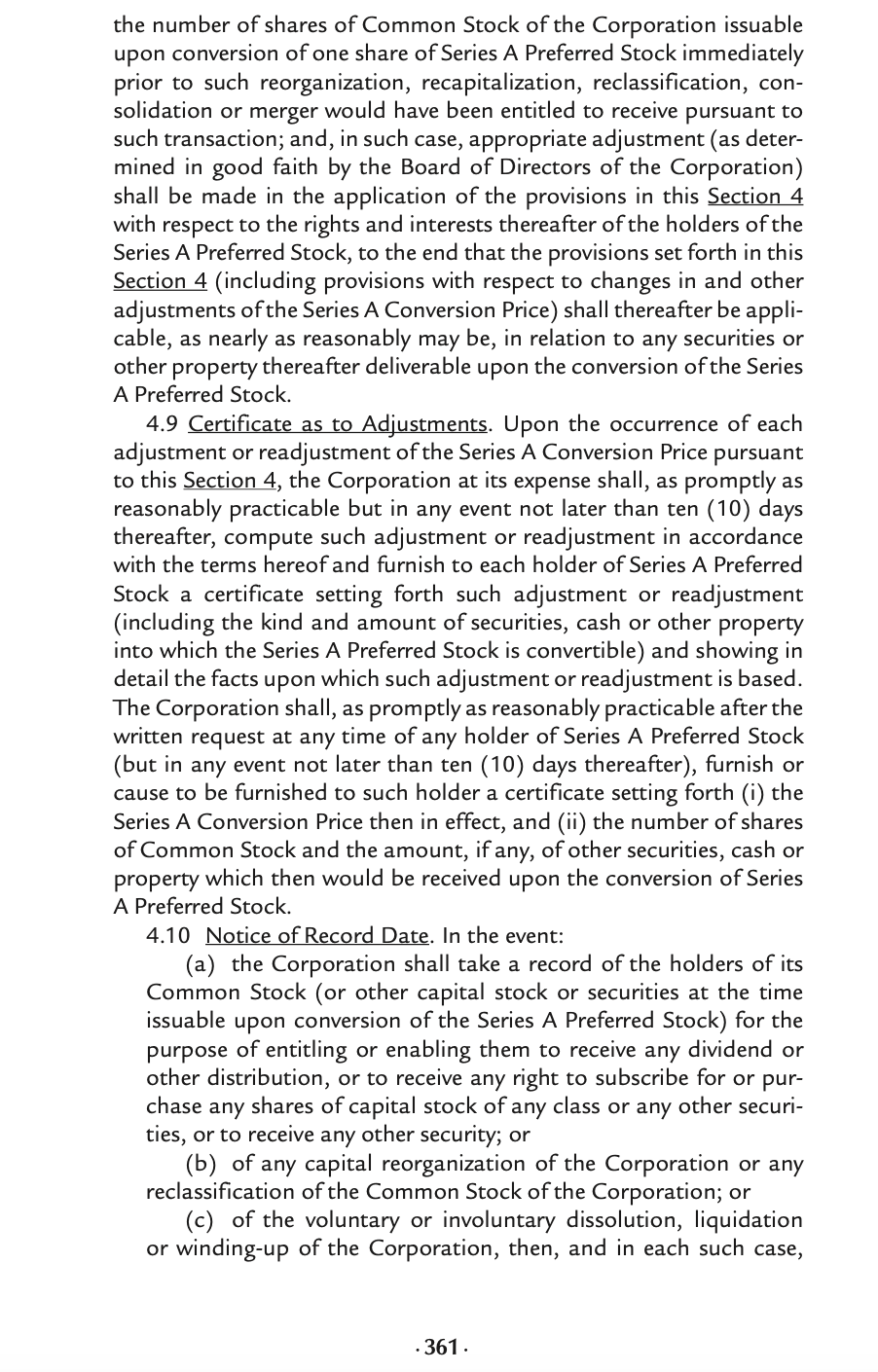 the number of shares of Common Stock of the Corporation issuable upon conversion of one share of Series A Preferred Stock immediately prior to such reorganization, recapitalization, reclassification, consolidation or merger would have been entitled to receive pursuant to such transaction; and, in such case, appropriate adjustment (as determined in good faith by the Board of Directors of the Corporation) shall be made in the application of the provisions in this Section 4 with respect to the rights and interests thereafter of the holders of the Series A Preferred Stock, to the end that the provisions set forth in this Section 4 (including provisions with respect to changes in and other adjustments of the Series A Conversion Price) shall thereafter be applicable, as nearly as reasonably may be, in relation to any securities or other property thereafter deliverable upon the conversion of the Series A Preferred Stock.

4.9 Certificate as to Adjustments. Upon the occurrence of each adjustment or readjustment of the Series A Conversion Price pursuant to this Section 4, the Corporation at its expense shall, as promptly as reasonably practicable but in any event not later than ten (10) days thereafter, compute such adjustment or readjustment in accordance with the terms hereof and furnish to each holder of Series A Preferred Stock a certificate setting forth such adjustment or readjustment (including the kind and amount of securities, cash or other property into which the Series A Preferred Stock is convertible) and showing in detail the facts upon which such adjustment or readjustment is based. The Corporation shall, as promptly as reasonably practicable after the written request at any time of any holder of Series A Preferred Stock (but in any event not later than ten (10) days thereafter), furnish or cause to be furnished to such holder a certificate setting forth (i) the Series A Conversion Price then in effect, and (ii) the number of shares of Common Stock and the amount, if any, of other securities, cash or property which then would be received upon the conversion of Series A Preferred Stock.

4.10 Notice of Record Date. In the event:

(a) the Corporation shall take a record of the holders of its Common Stock (or other capital stock or securities at the time issuable upon conversion of the Series A Preferred Stock) for the purpose of entitling or enabling them to receive any dividend or other distribution, or to receive any right to subscribe for or purchase any shares of capital stock of any class or any other securities, or to receive any other security; or

(b) of any capital reorganization of the Corporation or any reclassification of the Common Stock of the Corporation; or

(c) of the voluntary or involuntary dissolution, liquidation or winding-up of the Corporation, then, and in each such case,

· 361 ·